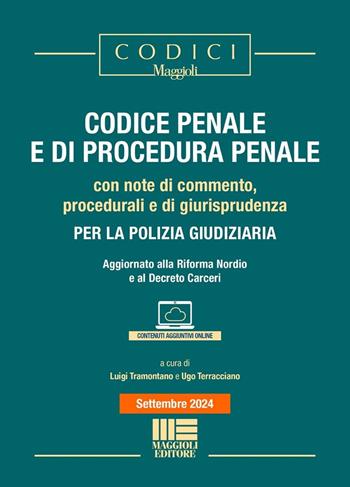 CODICI
Maggioli

CODICE PENALE
E DI PROCEDURA PENALE

con note di commento, procedurali e di giurisprudenza

PER LA POLIZIA GIUDIZIARIA

Aggiornato alla Riforma Nordio e al Decreto Carceri

CONTENUTI AGGIUNTIVI ONLINE

a cura di
Luigi Tramontano e Ugo Terracciano

Settembre 2024

MAGGIOLI
EDITORE